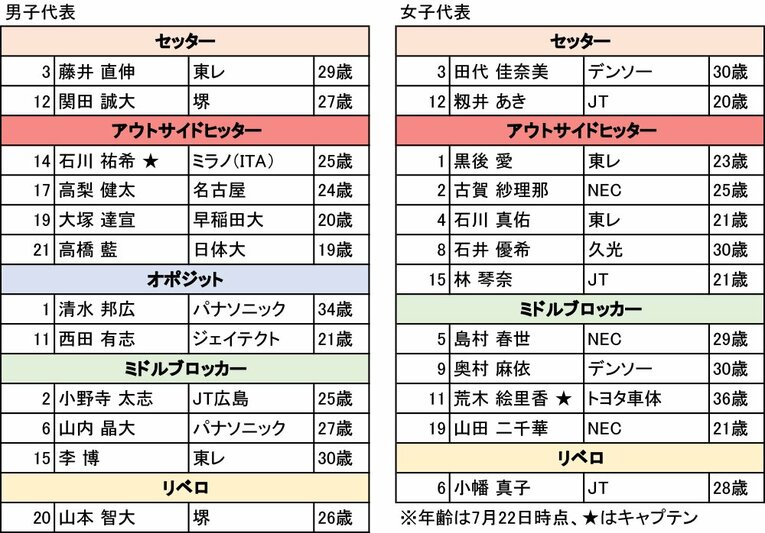 男子代表

| セッター | | | |
|---|---|---|---|
| 3 | 藤井 直伸 | 東レ | 29歳 |
| 12 | 関田 誠大 | 堺 | 27歳 |
| アウトサイドヒッター | | | |
| 14 | 石川 祐希 ★ | ミラノ(ITA) | 25歳 |
| 17 | 高梨 健太 | 名古屋 | 24歳 |
| 19 | 大塚 達宣 | 早稲田大 | 20歳 |
| 21 | 高橋 藍 | 日体大 | 19歳 |
| オポジット | | | |
| 1 | 清水 邦広 | パナソニック | 34歳 |
| 11 | 西田 有志 | ジェイテクト | 21歳 |
| ミドルブロッカー | | | |
| 2 | 小野寺 太志 | JT広島 | 25歳 |
| 6 | 山内 晶大 | パナソニック | 27歳 |
| 15 | 李 博 | 東レ | 30歳 |
| リベロ | | | |
| 20 | 山本 智大 | 堺 | 26歳 |

女子代表

| セッター | | | |
|---|---|---|---|
| 3 | 田代 佳奈美 | デンソー | 30歳 |
| 12 | 籾井 あき | JT | 20歳 |
| アウトサイドヒッター | | | |
| 1 | 黒後 愛 | 東レ | 23歳 |
| 2 | 古賀 紗理那 | NEC | 25歳 |
| 4 | 石川 真佑 | 東レ | 21歳 |
| 8 | 石井 優希 | 久光 | 30歳 |
| 15 | 林 琴奈 | JT | 21歳 |
| ミドルブロッカー | | | |
| 5 | 島村 春世 | NEC | 29歳 |
| 9 | 奥村 麻依 | デンソー | 30歳 |
| 11 | 荒木 絵里香 ★ | トヨタ車体 | 36歳 |
| 19 | 山田 二千華 | NEC | 21歳 |
| リベロ | | | |
| 6 | 小幡 真子 | JT | 28歳 |

※年齢は7月22日時点、★はキャプテン